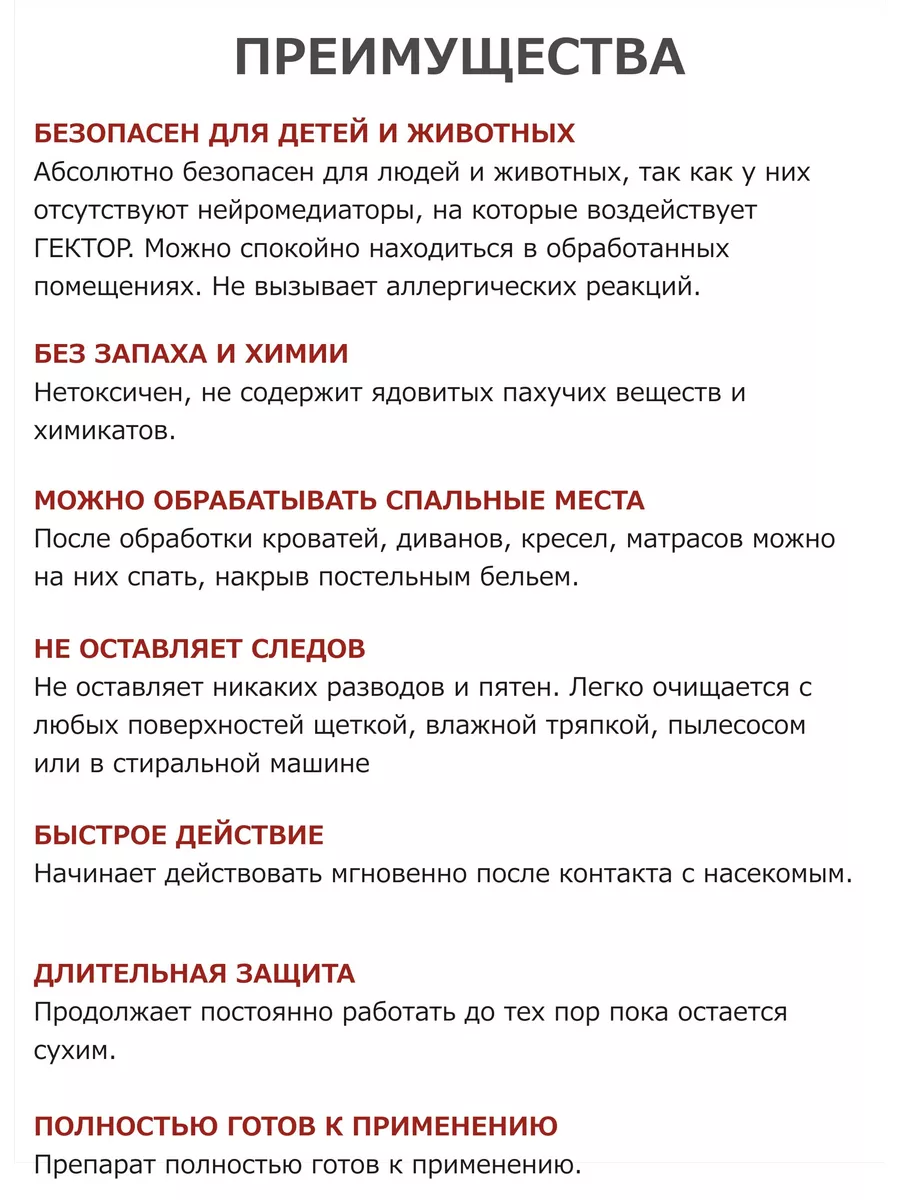 ПРЕИМУЩЕСТВА

БЕЗОПАСЕН ДЛЯ ДЕТЕЙ И ЖИВОТНЫХ
Абсолютно безопасен для людей и животных, так как у них отсутствуют нейромедиаторы, на которые воздействует ГЕКТОР. Можно спокойно находиться в обработанных помещениях. Не вызывает аллергических реакций.

БЕЗ ЗАПАХА И ХИМИИ
Нетоксичен, не содержит ядовитых пахучих веществ и химикатов.

МОЖНО ОБРАБАТЫВАТЬ СПАЛЬНЫЕ МЕСТА
После обработки кроватей, диванов, кресел, матрасов можно на них спать, накрыв постельным бельем.

НЕ ОСТАВЛЯЕТ СЛЕДОВ
Не оставляет никаких разводов и пятен. Легко очищается с любых поверхностей щеткой, влажной тряпкой, пылесосом или в стиральной машине

БЫСТРОЕ ДЕЙСТВИЕ
Начинает действовать мгновенно после контакта с насекомым.

ДЛИТЕЛЬНАЯ ЗАЩИТА
Продолжает постоянно работать до тех пор пока остается сухим.

ПОЛНОСТЬЮ ГОТОВ К ПРИМЕНЕНИЮ
Препарат полностью готов к применению.